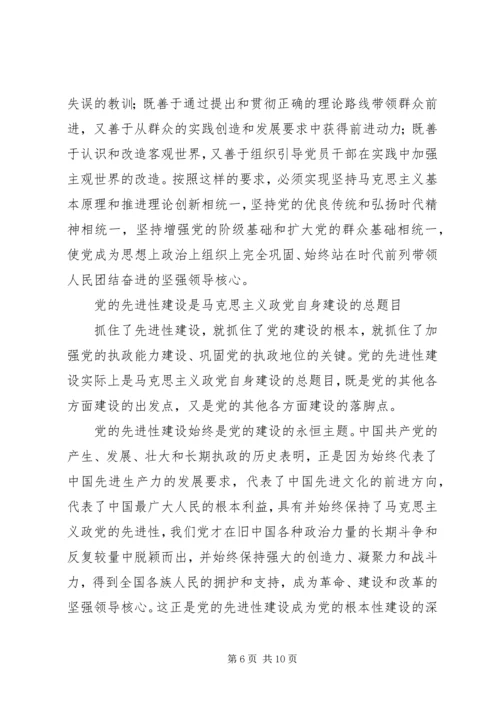 失误的教训；既善于通过提出和贯彻正确的理论路线带领群众前进，又善于从群众的实践创造和发展要求中获得前进动力；既善于认识和改造客观世界，又善于组织引导党员干部在实践中加强主观世界的改造。按照这样的要求，必须实现坚持马克思主义基本原理和推进理论创新相统一，坚持党的优良传统和弘扬时代精神相统一，坚持增强党的阶级基础和扩大党的群众基础相统一，使党成为思想上政治上组织上完全巩固、始终站在时代前列带领人民团结奋进的坚强领导核心。

党的先进性建设是马克思主义政党自身建设的总题目

抓住了先进性建设，就抓住了党的建设的根本，就抓住了加强党的执政能力建设、巩固党的执政地位的关键。党的先进性建设实际上是马克思主义政党自身建设的总题目，既是党的其他各方面建设的出发点，又是党的其他各方面建设的落脚点。

党的先进性建设始终是党的建设的永恒主题。中国共产党的产生、发展、壮大和长期执政的历史表明，正是因为始终代表了中国先进生产力的发展要求，代表了中国先进文化的前进方向，代表了中国最广大人民的根本利益，具有并始终保持了马克思主义政党的先进性，我们党才在旧中国各种政治力量的长期斗争和反复较量中脱颖而出，并始终保持强大的创造力、凝聚力和战斗力，得到全国各族人民的拥护和支持，成为革命、建设和改革的坚强领导核心。这正是党的先进性建设成为党的根本性建设的深

第 6 页 共 10 页